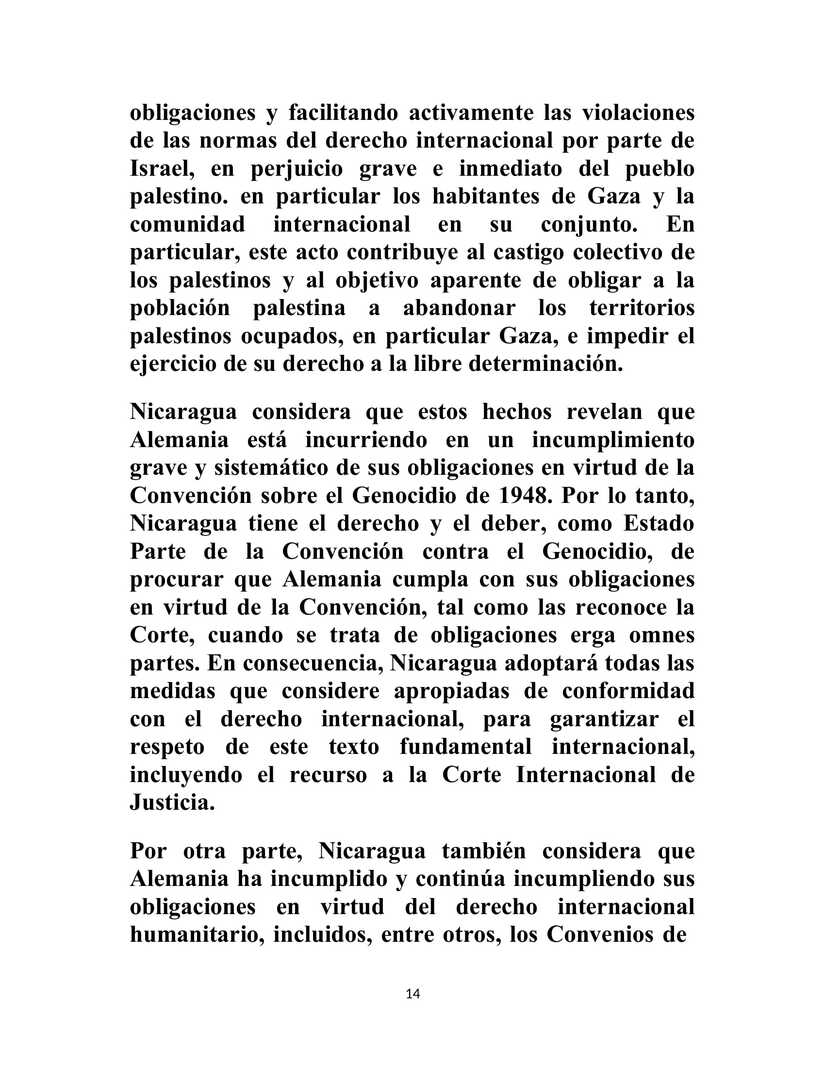 obligaciones y facilitando activamente las violaciones de las normas del derecho internacional por parte de Israel, en perjuicio grave e inmediato del pueblo palestino. en particular los habitantes de Gaza y la comunidad internacional en su conjunto. En particular, este acto contribuye al castigo colectivo de los palestinos y al objetivo aparente de obligar a la población palestina a abandonar los territorios palestinos ocupados, en particular Gaza, e impedir el ejercicio de su derecho a la libre determinación.

Nicaragua considera que estos hechos revelan que Alemania está incurriendo en un incumplimiento grave y sistemático de sus obligaciones en virtud de la Convención sobre el Genocidio de 1948. Por lo tanto, Nicaragua tiene el derecho y el deber, como Estado Parte de la Convención contra el Genocidio, de procurar que Alemania cumpla con sus obligaciones en virtud de la Convención, tal como las reconoce la Corte, cuando se trata de obligaciones erga omnes partes. En consecuencia, Nicaragua adoptará todas las medidas que considere apropiadas de conformidad con el derecho internacional, para garantizar el respeto de este texto fundamental internacional, incluyendo el recurso a la Corte Internacional de Justicia.

Por otra parte, Nicaragua también considera que Alemania ha incumplido y continúa incumpliendo sus obligaciones en virtud del derecho internacional humanitario, incluidos, entre otros, los Convenios de

14